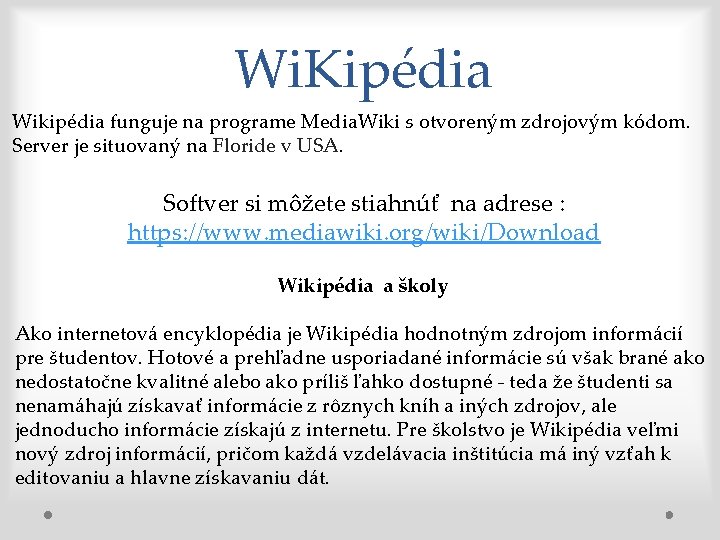 WiKipédia

Wikipédia funguje na programe MediaWiki s otvoreným zdrojovým kódom. Server je situovaný na Floride v USA.

Softver si môžete stiahnúť na adrese :
https://www.mediawiki.org/wiki/Download

Wikipédia a školy

Ako internetová encyklopédia je Wikipédia hodnotným zdrojom informácií pre študentov. Hotové a prehľadne usporiadané informácie sú však brané ako nedostatočne kvalitné alebo ako príliš ľahko dostupné - teda že študenti sa nenamáhajú získavať informácie z rôznych kníh a iných zdrojov, ale jednoducho informácie získajú z internetu. Pre školstvo je Wikipédia veľmi nový zdroj informácií, pričom každá vzdelávacia inštitúcia má iný vzťah k editovaniu a hlavne získavaniu dát.